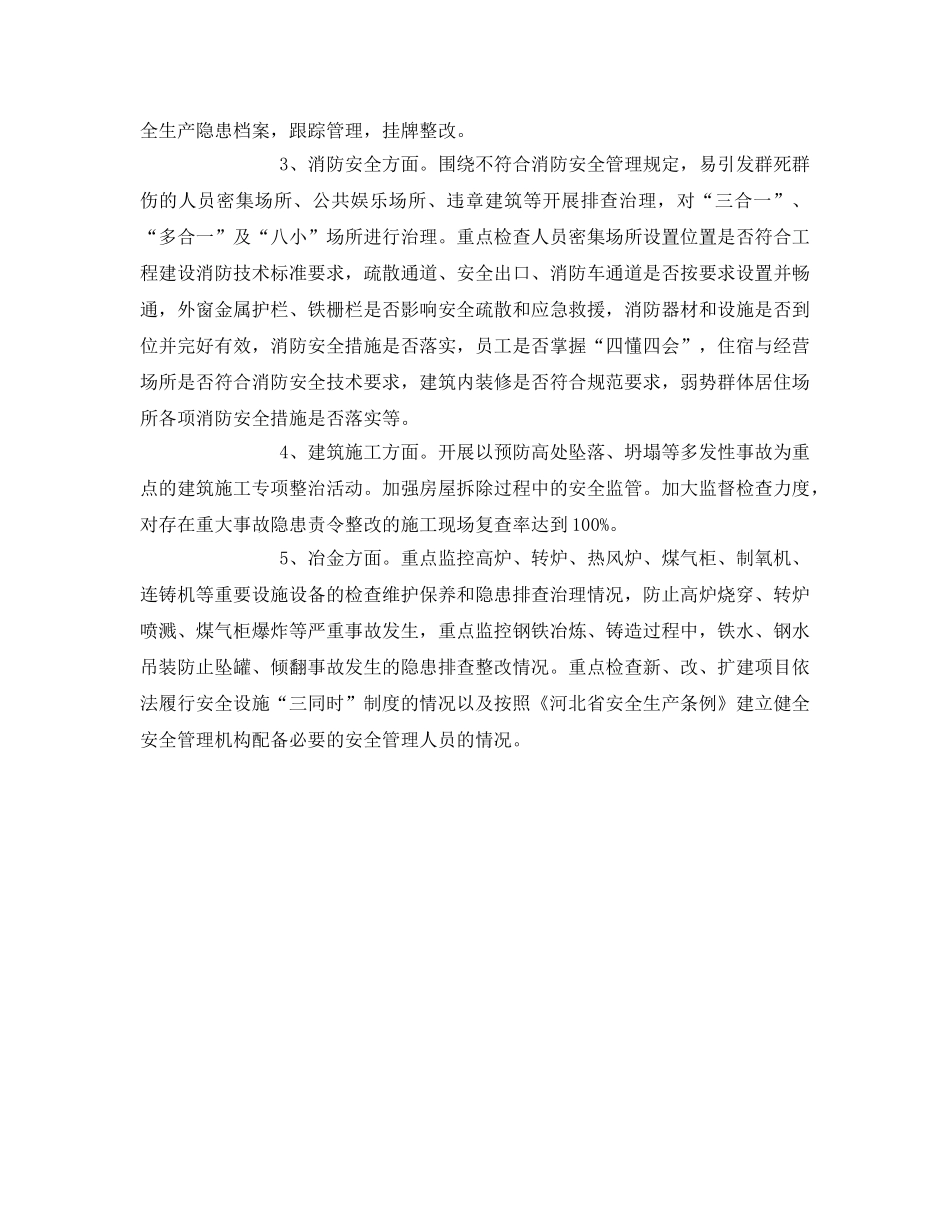 全生产隐患档案，跟踪管理，挂牌整改。

3、消防安全方面。围绕不符合消防安全管理规定，易引发群死群伤的人员密集场所、公共娱乐场所、违章建筑等开展排查治理，对“三合一”、“多合一”及“八小”场所进行治理。重点检查人员密集场所设置位置是否符合工程建设消防技术标准要求，疏散通道、安全出口、消防车通道是否按要求设置并畅通，外窗金属护栏、铁栅栏是否影响安全疏散和应急救援，消防器材和设施是否到位并完好有效，消防安全措施是否落实，员工是否掌握“四懂四会”，住宿与经营场所是否符合消防安全技术要求，建筑内装修是否符合规范要求，弱势群体居住场所各项消防安全措施是否落实等。

4、建筑施工方面。开展以预防高处坠落、坍塌等多发性事故为重点的建筑施工专项整治活动。加强房屋拆除过程中的安全监管。加大监督检查力度，对存在重大事故隐患责令整改的施工现场复查率达到100%。

5、冶金方面。重点监控高炉、转炉、热风炉、煤气柜、制氧机、连铸机等重要设施设备的检查维护保养和隐患排查治理情况，防止高炉烧穿、转炉喷溅、煤气柜爆炸等严重事故发生，重点监控钢铁冶炼、铸造过程中，铁水、钢水吊装防止坠罐、倾翻事故发生的隐患排查整改情况。重点检查新、改、扩建项目依法履行安全设施“三同时”制度的情况以及按照《河北省安全生产条例》建立健全安全管理机构配备必要的安全管理人员的情况。